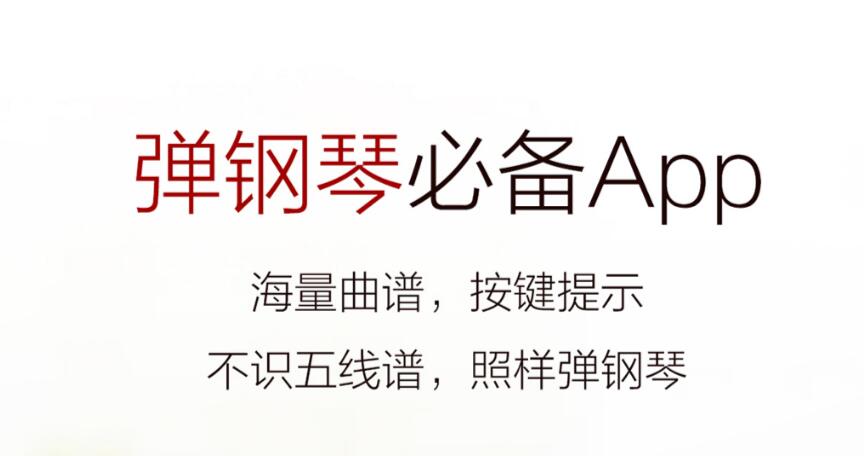 弹钢琴必备App

海量曲谱，按键提示

不识五线谱，照样弹钢琴